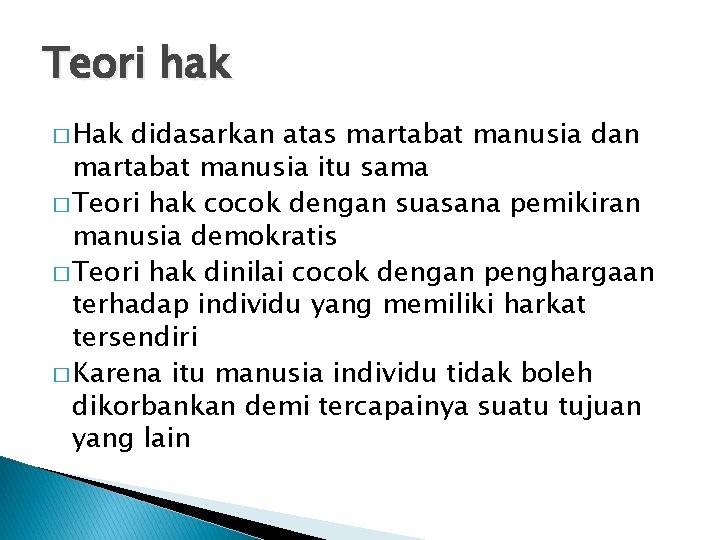 Teori hak

□ Hak didasarkan atas martabat manusia dan martabat manusia itu sama
□ Teori hak cocok dengan suasana pemikiran manusia demokratis
□ Teori hak dinilai cocok dengan penghargaan terhadap individu yang memiliki harkat tersendiri
□ Karena itu manusia individu tidak boleh dikorbankan demi tercapainya suatu tujuan yang lain